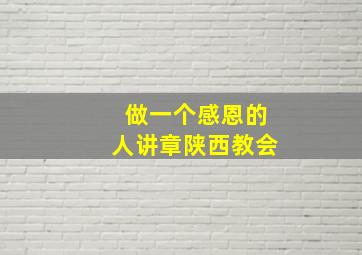 做一个感恩的
人讲章陕西教会